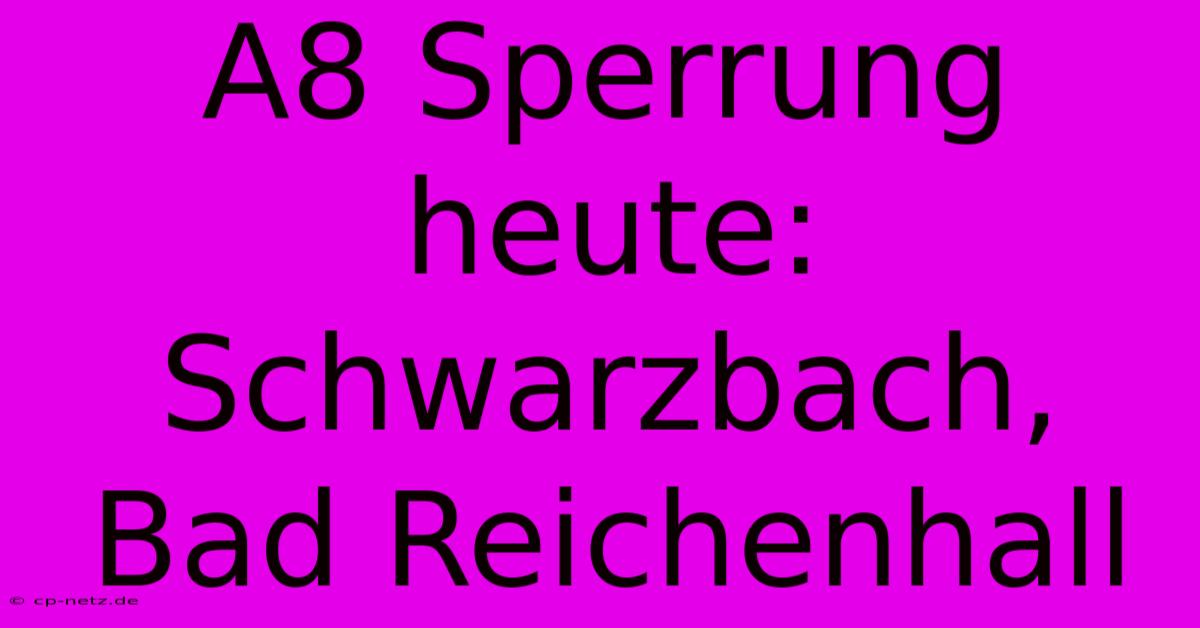 A8 Sperrung heute: Schwarzbach, Bad Reichenhall

© cp-netz.de